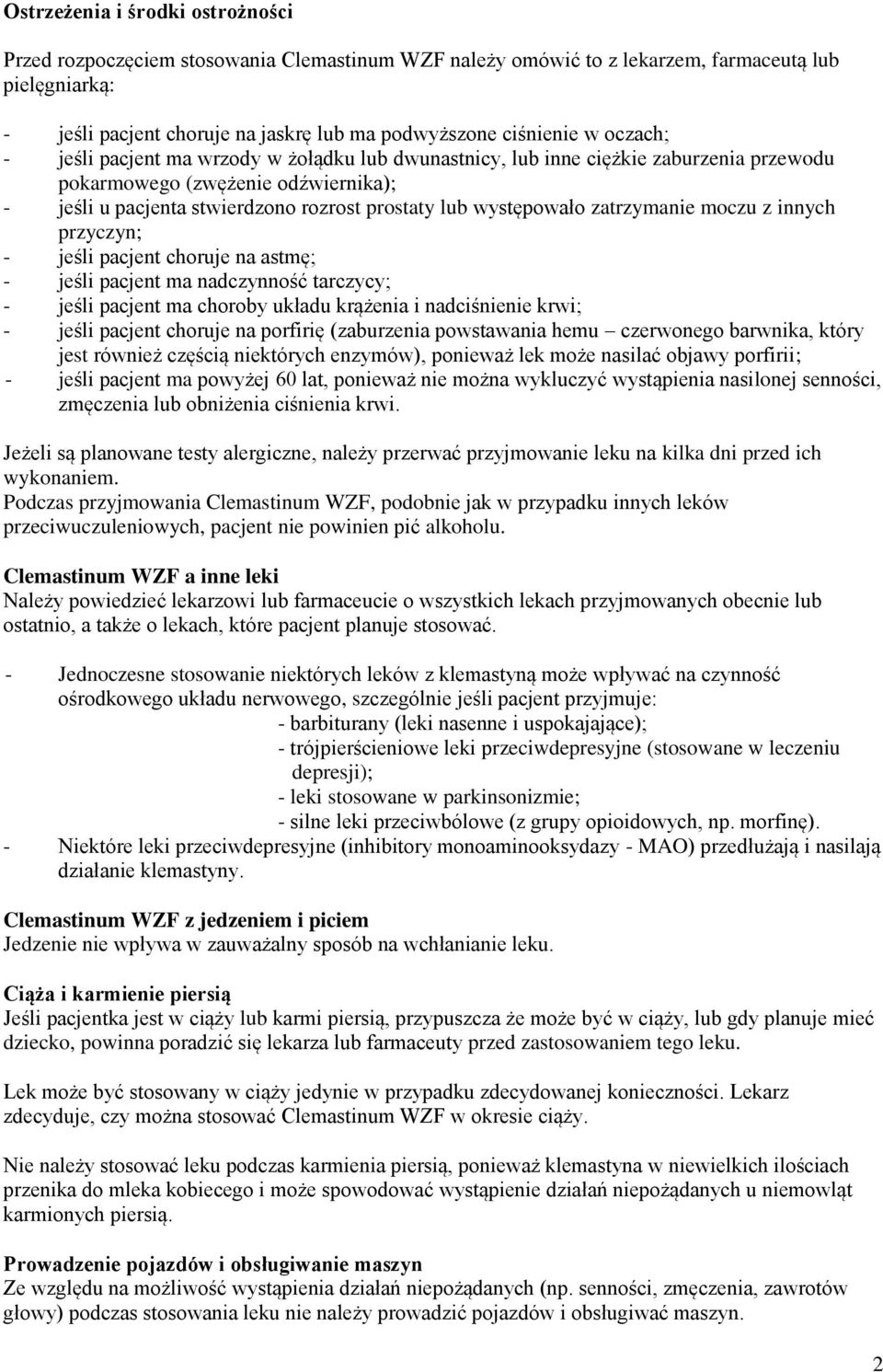 Ostrzeżenia i środki ostrożności

Przed rozpoczęciem stosowania Clemastinum WZF należy omówić to z lekarzem, farmaceutą lub pielęgniarką:

- jeśli pacjent choruje na jaskrę lub ma podwyższone ciśnienie w oczach;
- jeśli pacjent ma wrzody w żołądku lub dwunastnicy, lub inne ciężkie zaburzenia przewodu pokarmowego (zwężenie odźwiernika);
- jeśli u pacjenta stwierdzono rozrost prostaty lub występowało zatrzymanie moczu z innych przyczyn;
- jeśli pacjent choruje na astmę;
- jeśli pacjent ma nadczynność tarczycy;
- jeśli pacjent ma choroby układu krążenia i nadciśnienie krwi;
- jeśli pacjent choruje na porfirię (zaburzenia powstawania hemu – czerwonego barwnika, który jest również częścią niektórych enzymów), ponieważ lek może nasilać objawy porfirii;
- jeśli pacjent ma powyżej 60 lat, ponieważ nie można wykluczyć wystąpienia nasilonej senności, zmęczenia lub obniżenia ciśnienia krwi.

Jeżeli są planowane testy alergiczne, należy przerwać przyjmowanie leku na kilka dni przed ich wykonaniem.
Podczas przyjmowania Clemastinum WZF, podobnie jak w przypadku innych leków przeciwuczuleniowych, pacjent nie powinien pić alkoholu.

Clemastinum WZF a inne leki
Należy powiedzieć lekarzowi lub farmaceucie o wszystkich lekach przyjmowanych obecnie lub ostatnio, a także o lekach, które pacjent planuje stosować.

- Jednoczesne stosowanie niektórych leków z klemastyną może wpływać na czynność ośrodkowego układu nerwowego, szczególnie jeśli pacjent przyjmuje:
- barbiturany (leki nasenne i uspokajające);
- trójpierścieniowe leki przeciwdepresyjne (stosowane w leczeniu depresji);
- leki stosowane w parkinsonizmie;
- silne leki przeciwbólowe (z grupy opioidowych, np. morfinę).
- Niektóre leki przeciwdepresyjne (inhibitory monoaminooksydazy - MAO) przedłużają i nasilają działanie klemastyny.

Clemastinum WZF z jedzeniem i piciem
Jedzenie nie wpływa w zauważalny sposób na wchłanianie leku.

Ciąża i karmienie piersią
Jeśli pacjentka jest w ciąży lub karmi piersią, przypuszcza że może być w ciąży, lub gdy planuje mieć dziecko, powinna poradzić się lekarza lub farmaceuty przed zastosowaniem tego leku.

Lek może być stosowany w ciąży jedynie w przypadku zdecydowanej konieczności. Lekarz zdecyduje, czy można stosować Clemastinum WZF w okresie ciąży.

Nie należy stosować leku podczas karmienia piersią, ponieważ klemastyna w niewielkich ilościach przenika do mleka kobiecego i może spowodować wystąpienie działań niepożądanych u niemowląt karmionych piersią.

Prowadzenie pojazdów i obsługiwanie maszyn
Ze względu na możliwość wystąpienia działań niepożądanych (np. senności, zmęczenia, zawrotów głowy) podczas stosowania leku nie należy prowadzić pojazdów i obsługiwać maszyn.

2